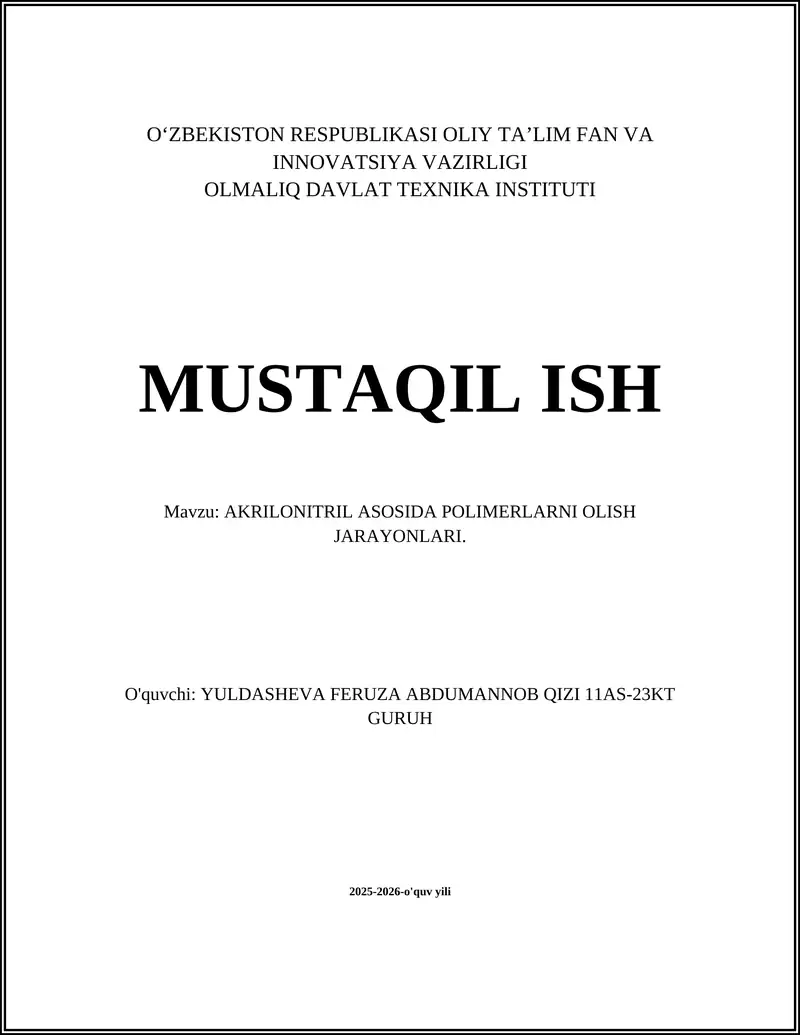 O‘ZBEKISTON RESPUBLIKASI OLIY TA’LIM FAN VA INNOVATSIYA VAZIRLIGI
OLMALIQ DAVLAT TEXNIKA INSTITUTI

MUSTAQIL ISH

Mavzu: AKRILONITRIL ASOSIDA POLIMERLARNI OLISH JARAYONLARI.

O'quvchi: YULDASHEVA FERUZA ABDUMANNOB QIZI 11AS-23KT GURUH

2025-2026-o'quv yili